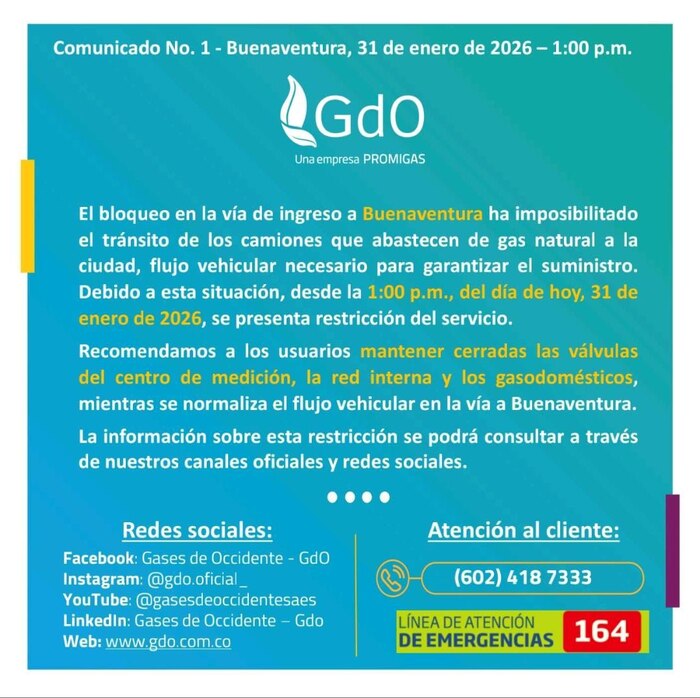 Comunicado No. 1 - Buenaventura, 31 de enero de 2026 – 1:00 p.m.

GdO
Una empresa PROMIGAS

El bloqueo en la vía de ingreso a Buenaventura ha imposibilitado el tránsito de los camiones que abastecen de gas natural a la ciudad, flujo vehicular necesario para garantizar el suministro. Debido a esta situación, desde la 1:00 p.m., del día de hoy, 31 de enero de 2026, se presenta restricción del servicio.

Recomendamos a los usuarios mantener cerradas las válvulas del centro de medición, la red interna y los gasodomésticos, mientras se normaliza el flujo vehicular en la vía a Buenaventura.

La información sobre esta restricción se podrá consultar a través de nuestros canales oficiales y redes sociales.

Redes sociales:
Facebook: Gases de Occidente - GdO
Instagram: @gdo.oficial_
YouTube: @gasesdeoccidentesaes
LinkedIn: Gases de Occidente – Gdo
Web: www.gdo.com.co

Atención al cliente:
(602) 418 7333

LÍNEA DE ATENCIÓN DE EMERGENCIAS 164